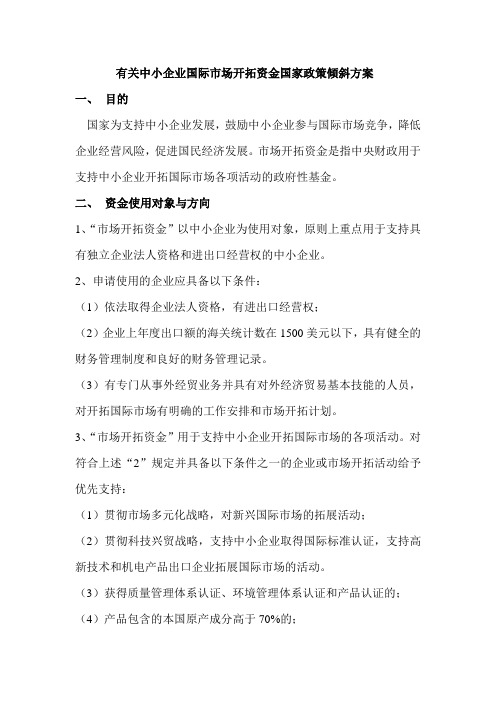 有关中小企业国际市场开拓资金国家政策倾斜方案

一、 目的

国家为支持中小企业发展，鼓励中小企业参与国际市场竞争，降低企业经营风险，促进国民经济发展。市场开拓资金是指中央财政用于支持中小企业开拓国际市场各项活动的政府性基金。

二、 资金使用对象与方向

1、“市场开拓资金”以中小企业为使用对象，原则上重点用于支持具有独立企业法人资格和进出口经营权的中小企业。

2、申请使用的企业应具备以下条件：

（1）依法取得企业法人资格，有进出口经营权；

（2）企业上年度出口额的海关统计数在 1500 美元以下，具有健全的财务管理制度和良好的财务管理记录。

（3）有专门从事外经贸业务并具有对外经济贸易基本技能的人员，对开拓国际市场有明确的工作安排和市场开拓计划。

3、“市场开拓资金”用于支持中小企业开拓国际市场的各项活动。对符合上述“2”规定并具备以下条件之一的企业或市场开拓活动给予优先支持：

（1）贯彻市场多元化战略，对新兴国际市场的拓展活动；

（2）贯彻科技兴贸战略，支持中小企业取得国际标准认证，支持高新技术和机电产品出口企业拓展国际市场的活动。

（3）获得质量管理体系认证、环境管理体系认证和产品认证的；

（4）产品包含的本国原产成分高于 70%的；